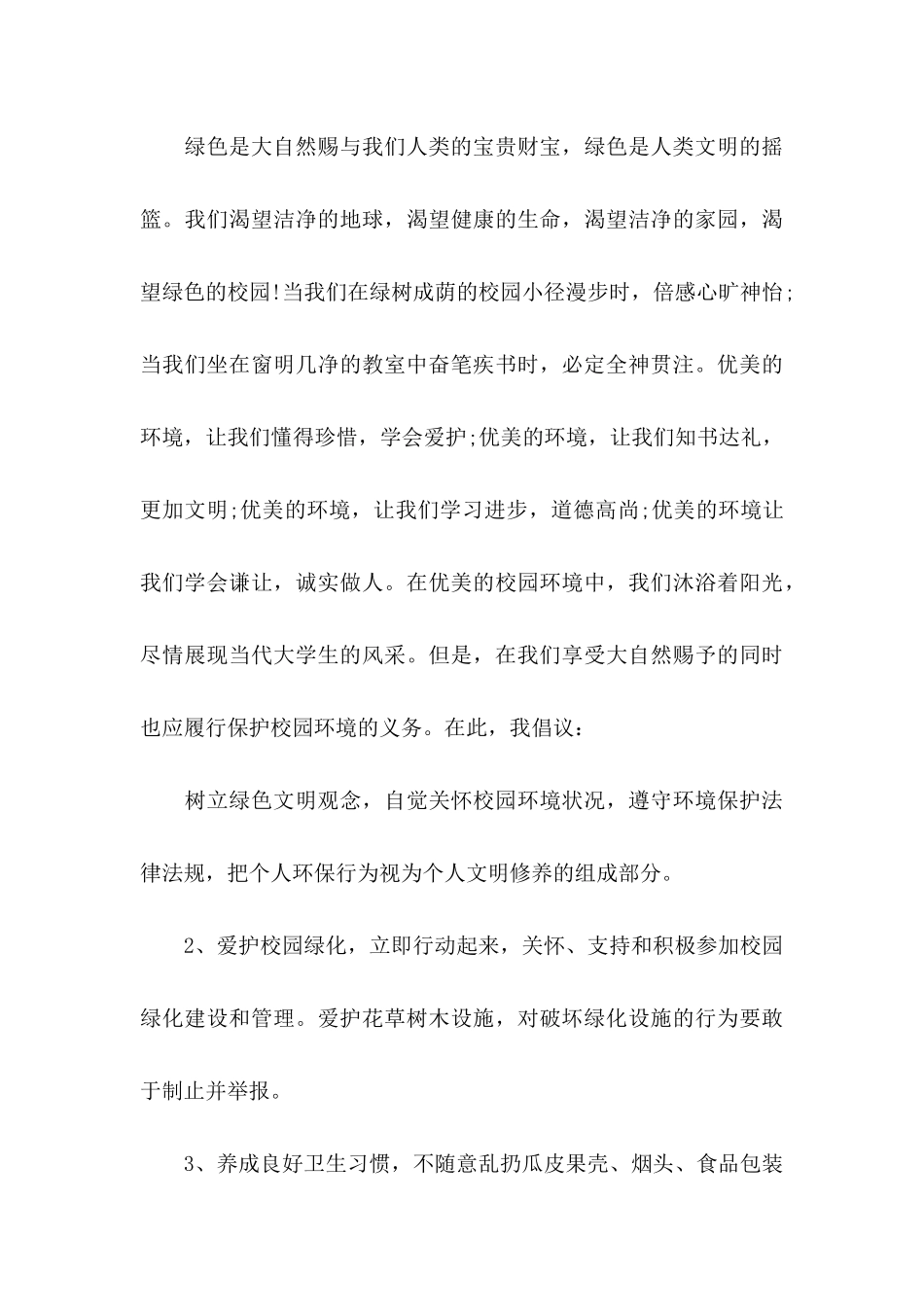 绿色是大自然赐与我们人类的宝贵财宝，绿色是人类文明的摇篮。我们渴望洁净的地球，渴望健康的生命，渴望洁净的家园，渴望绿色的校园!当我们在绿树成荫的校园小径漫步时，倍感心旷神怡;当我们坐在窗明几净的教室中奋笔疾书时，必定全神贯注。优美的环境，让我们懂得珍惜，学会爱护;优美的环境，让我们知书达礼，更加文明;优美的环境，让我们学习进步，道德高尚;优美的环境让我们学会谦让，诚实做人。在优美的校园环境中，我们沐浴着阳光，尽情展现当代大学生的风采。但是，在我们享受大自然赐予的同时也应履行保护校园环境的义务。在此，我倡议：

树立绿色文明观念，自觉关怀校园环境状况，遵守环境保护法律法规，把个人环保行为视为个人文明修养的组成部分。

2、爱护校园绿化，立即行动起来，关怀、支持和积极参加校园绿化建设和管理。爱护花草树木设施，对破坏绿化设施的行为要敢于制止并举报。

3、养成良好卫生习惯，不随意乱扔瓜皮果壳、烟头、食品包装